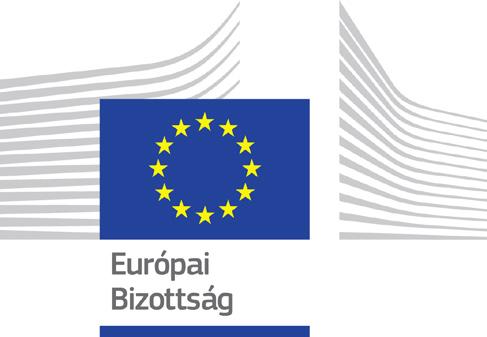 Európai
Bizottság